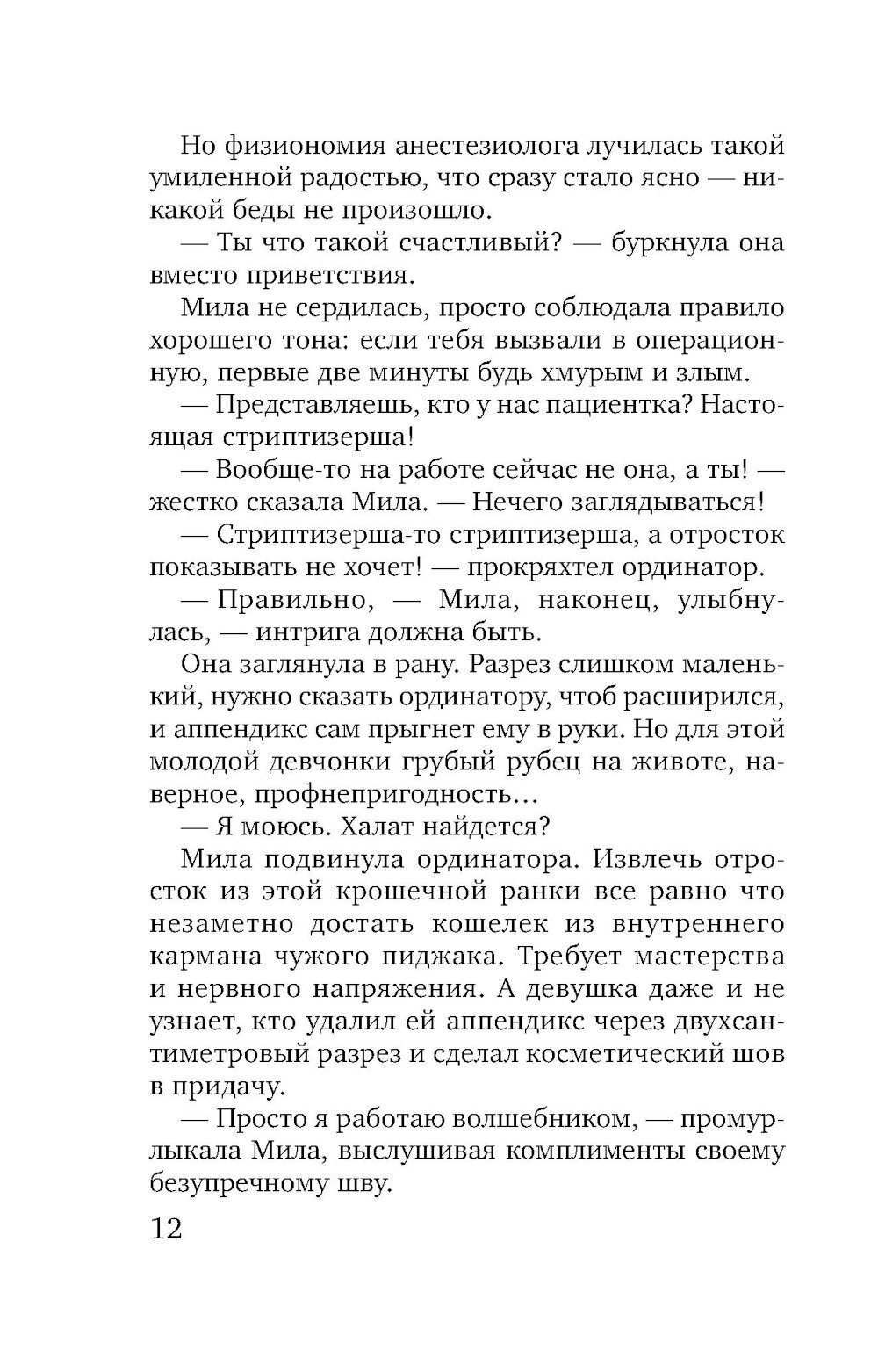 Но физиономия анестезиолога лучилась такой умиленной радостью, что сразу стало ясно — никакой беды не произошло.

— Ты что такой счастливый? — буркнула она вместо приветствия.

Мила не сердилась, просто соблюдала правило хорошего тона: если тебя вызвали в операционную, первые две минуты будь хмурым и злым.

— Представляешь, кто у нас пациентка? Настоящая стриптизерша!

— Вообще-то на работе сейчас не она, а ты! — жестко сказала Мила. — Нечего заглядываться!

— Стриптизерша-то стриптизерша, а отросток показывать не хочет! — прокряхтел ординатор.

— Правильно, — Мила, наконец, улыбнулась, — интрига должна быть.

Она заглянула в рану. Разрез слишком маленький, нужно сказать ординатору, чтоб расширился, и аппендикс сам прыгнет ему в руки. Но для этой молодой девчонки грубый рубец на животе, наверное, профнепригодность…

— Я моюсь. Халат найдется?

Мила подвинула ординатора. Извлечь отросток из этой крошечной ранки все равно что незаметно достать кошелек из внутреннего кармана чужого пиджака. Требует мастерства и нервного напряжения. А девушка даже и не узнает, кто удалил ей аппендикс через двухсантиметровый разрез и сделал косметический шов в придачу.

— Просто я работаю волшебником, — промурлыкала Мила, выслушивая комплименты своему безупречному шву.

12